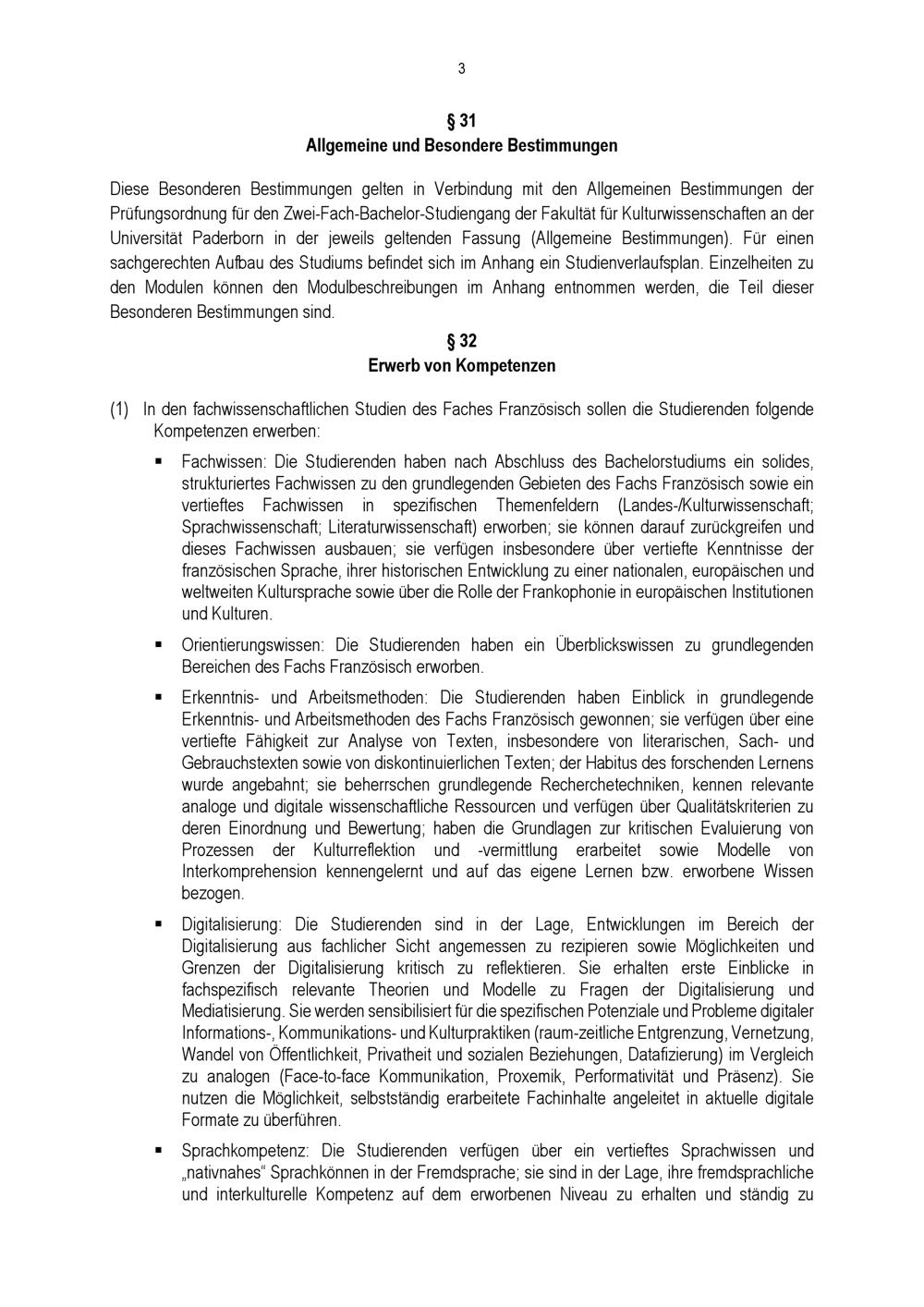 3

§ 31
Allgemeine und Besondere Bestimmungen

Diese Besonderen Bestimmungen gelten in Verbindung mit den Allgemeinen Bestimmungen der Prüfungsordnung für den Zwei-Fach-Bachelor-Studiengang der Fakultät für Kulturwissenschaften an der Universität Paderborn in der jeweils geltenden Fassung (Allgemeine Bestimmungen). Für einen sachgerechten Aufbau des Studiums befindet sich im Anhang ein Studienverlaufsplan. Einzelheiten zu den Modulen können den Modulbeschreibungen im Anhang entnommen werden, die Teil dieser Besonderen Bestimmungen sind.

§ 32
Erwerb von Kompetenzen

(1) In den fachwissenschaftlichen Studien des Faches Französisch sollen die Studierenden folgende Kompetenzen erwerben:

• Fachwissen: Die Studierenden haben nach Abschluss des Bachelorstudiums ein solides, strukturiertes Fachwissen zu den grundlegenden Gebieten des Fachs Französisch sowie ein vertieftes Fachwissen in spezifischen Themenfeldern (Landes-/Kulturwissenschaft; Sprachwissenschaft; Literaturwissenschaft) erworben; sie können darauf zurückgreifen und dieses Fachwissen ausbauen; sie verfügen insbesondere über vertiefte Kenntnisse der französischen Sprache, ihrer historischen Entwicklung zu einer nationalen, europäischen und weltweiten Kultursprache sowie über die Rolle der Frankophonie in europäischen Institutionen und Kulturen.

• Orientierungswissen: Die Studierenden haben ein Überblickswissen zu grundlegenden Bereichen des Fachs Französisch erworben.

• Erkenntnis- und Arbeitsmethoden: Die Studierenden haben Einblick in grundlegende Erkenntnis- und Arbeitsmethoden des Fachs Französisch gewonnen; sie verfügen über eine vertiefte Fähigkeit zur Analyse von Texten, insbesondere von literarischen, Sach- und Gebrauchstexten sowie von diskontinuierlichen Texten; der Habitus des forschenden Lernens wurde angebahnt; sie beherrschen grundlegende Recherchetechniken, kennen relevante analoge und digitale wissenschaftliche Ressourcen und verfügen über Qualitätskriterien zu deren Einordnung und Bewertung; haben die Grundlagen zur kritischen Evaluierung von Prozessen der Kulturreflektion und -vermittlung erarbeitet sowie Modelle von Interkomprehension kennengelernt und auf das eigene Lernen bzw. erworbene Wissen bezogen.

• Digitalisierung: Die Studierenden sind in der Lage, Entwicklungen im Bereich der Digitalisierung aus fachlicher Sicht angemessen zu rezipieren sowie Möglichkeiten und Grenzen der Digitalisierung kritisch zu reflektieren. Sie erhalten erste Einblicke in fachspezifisch relevante Theorien und Modelle zu Fragen der Digitalisierung und Mediatisierung. Sie werden sensibilisiert für die spezifischen Potenziale und Probleme digitaler Informations-, Kommunikations- und Kulturpraktiken (raum-zeitliche Entgrenzung, Vernetzung, Wandel von Öffentlichkeit, Privatheit und sozialen Beziehungen, Datafizierung) im Vergleich zu analogen (Face-to-face Kommunikation, Proxemik, Performativität und Präsenz). Sie nutzen die Möglichkeit, selbstständig erarbeitete Fachinhalte angeleitet in aktuelle digitale Formate zu überführen.

• Sprachkompetenz: Die Studierenden verfügen über ein vertieftes Sprachwissen und „nativnahes“ Sprachkönnen in der Fremdsprache; sie sind in der Lage, ihre fremdsprachliche und interkulturelle Kompetenz auf dem erworbenen Niveau zu erhalten und ständig zu